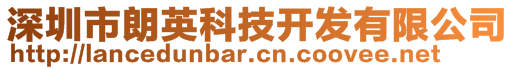 深圳市朗英科技开发有限公司
http://lancedunbar.cn.coovee.net